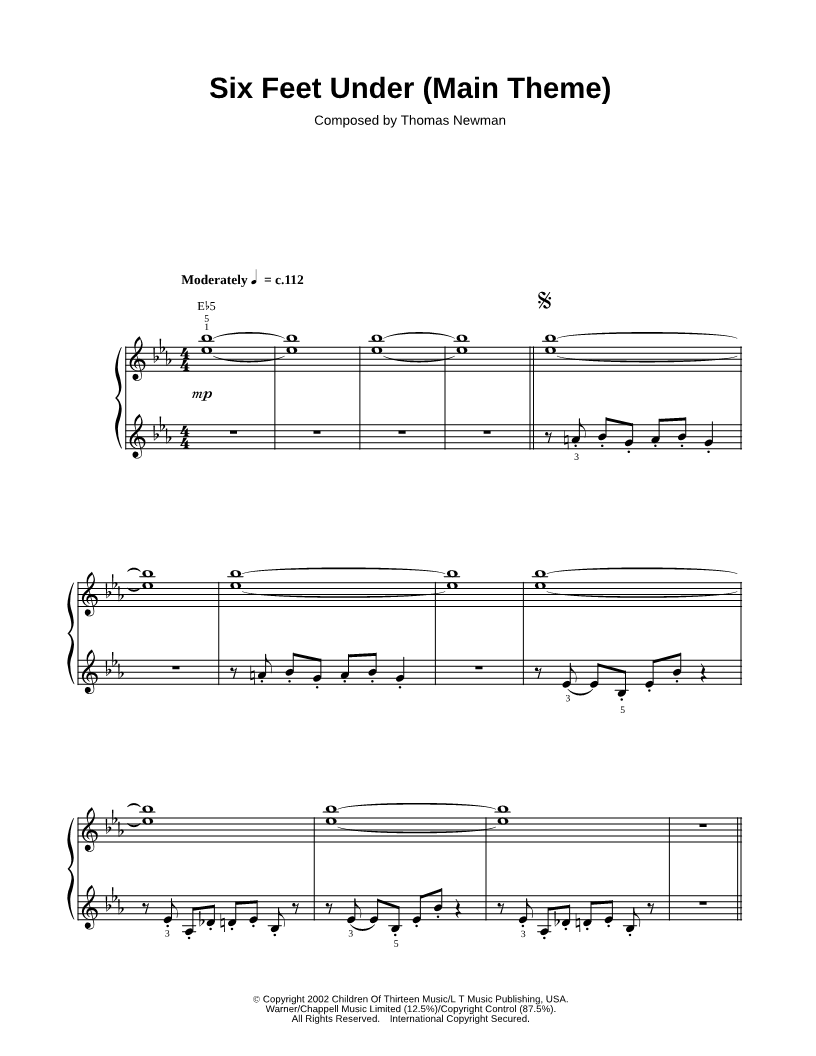 Six Feet Under (Main Theme)

Composed by Thomas Newman

Moderately ♩ = c.112

E♭5

5
1

mp

3

3

5

3

3

5

3

© Copyright 2002 Children Of Thirteen Music/L T Music Publishing, USA.
Warner/Chappell Music Limited (12.5%)/Copyright Control (87.5%).
All Rights Reserved. International Copyright Secured.